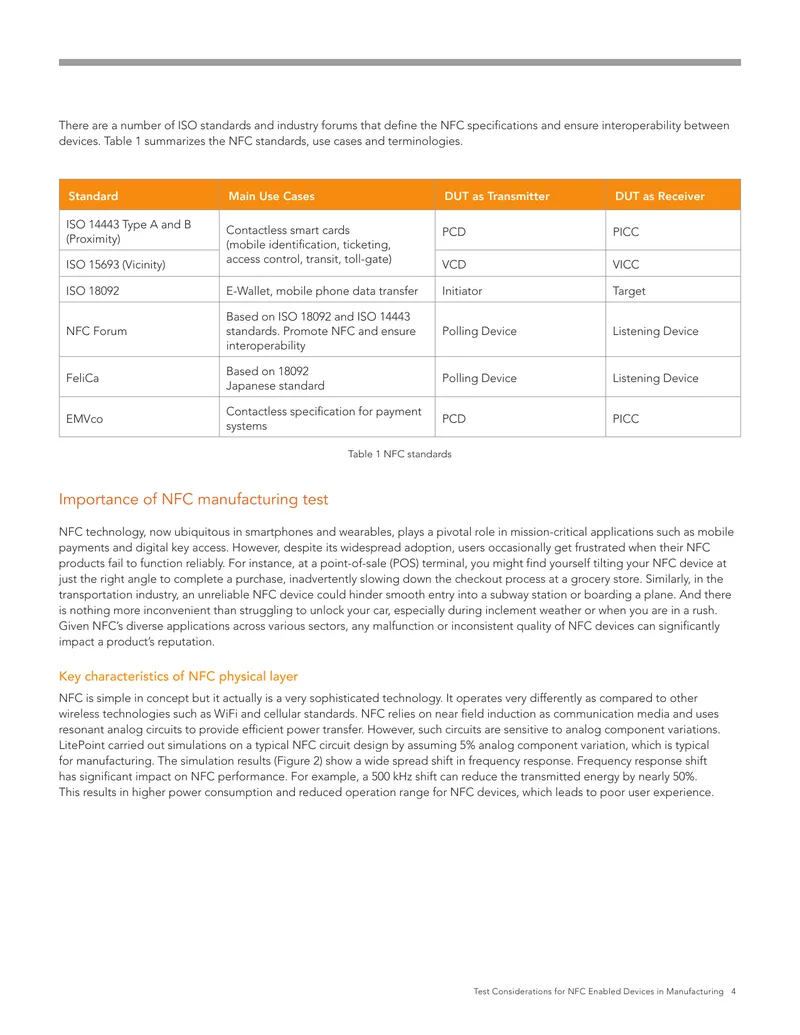 There are a number of ISO standards and industry forums that define the NFC specifications and ensure interoperability between devices. Table 1 summarizes the NFC standards, use cases and terminologies.

| Standard | Main Use Cases | DUT as Transmitter | DUT as Receiver |
|---|---|---|---|
| ISO 14443 Type A and B (Proximity) | Contactless smart cards (mobile identification, ticketing, access control, transit, toll-gate) | PCD | PICC |
| ISO 15693 (Vicinity) | | VCD | VICC |
| ISO 18092 | E-Wallet, mobile phone data transfer | Initiator | Target |
| NFC Forum | Based on ISO 18092 and ISO 14443 standards. Promote NFC and ensure interoperability | Polling Device | Listening Device |
| FeliCa | Based on 18092 Japanese standard | Polling Device | Listening Device |
| EMVco | Contactless specification for payment systems | PCD | PICC |

Table 1 NFC standards

Importance of NFC manufacturing test

NFC technology, now ubiquitous in smartphones and wearables, plays a pivotal role in mission-critical applications such as mobile payments and digital key access. However, despite its widespread adoption, users occasionally get frustrated when their NFC products fail to function reliably. For instance, at a point-of-sale (POS) terminal, you might find yourself tilting your NFC device at just the right angle to complete a purchase, inadvertently slowing down the checkout process at a grocery store. Similarly, in the transportation industry, an unreliable NFC device could hinder smooth entry into a subway station or boarding a plane. And there is nothing more inconvenient than struggling to unlock your car, especially during inclement weather or when you are in a rush. Given NFC's diverse applications across various sectors, any malfunction or inconsistent quality of NFC devices can significantly impact a product's reputation.

Key characteristics of NFC physical layer

NFC is simple in concept but it actually is a very sophisticated technology. It operates very differently as compared to other wireless technologies such as WiFi and cellular standards. NFC relies on near field induction as communication media and uses resonant analog circuits to provide efficient power transfer. However, such circuits are sensitive to analog component variations. LitePoint carried out simulations on a typical NFC circuit design by assuming 5% analog component variation, which is typical for manufacturing. The simulation results (Figure 2) show a wide spread shift in frequency response. Frequency response shift has significant impact on NFC performance. For example, a 500 kHz shift can reduce the transmitted energy by nearly 50%. This results in higher power consumption and reduced operation range for NFC devices, which leads to poor user experience.

Test Considerations for NFC Enabled Devices in Manufacturing 4